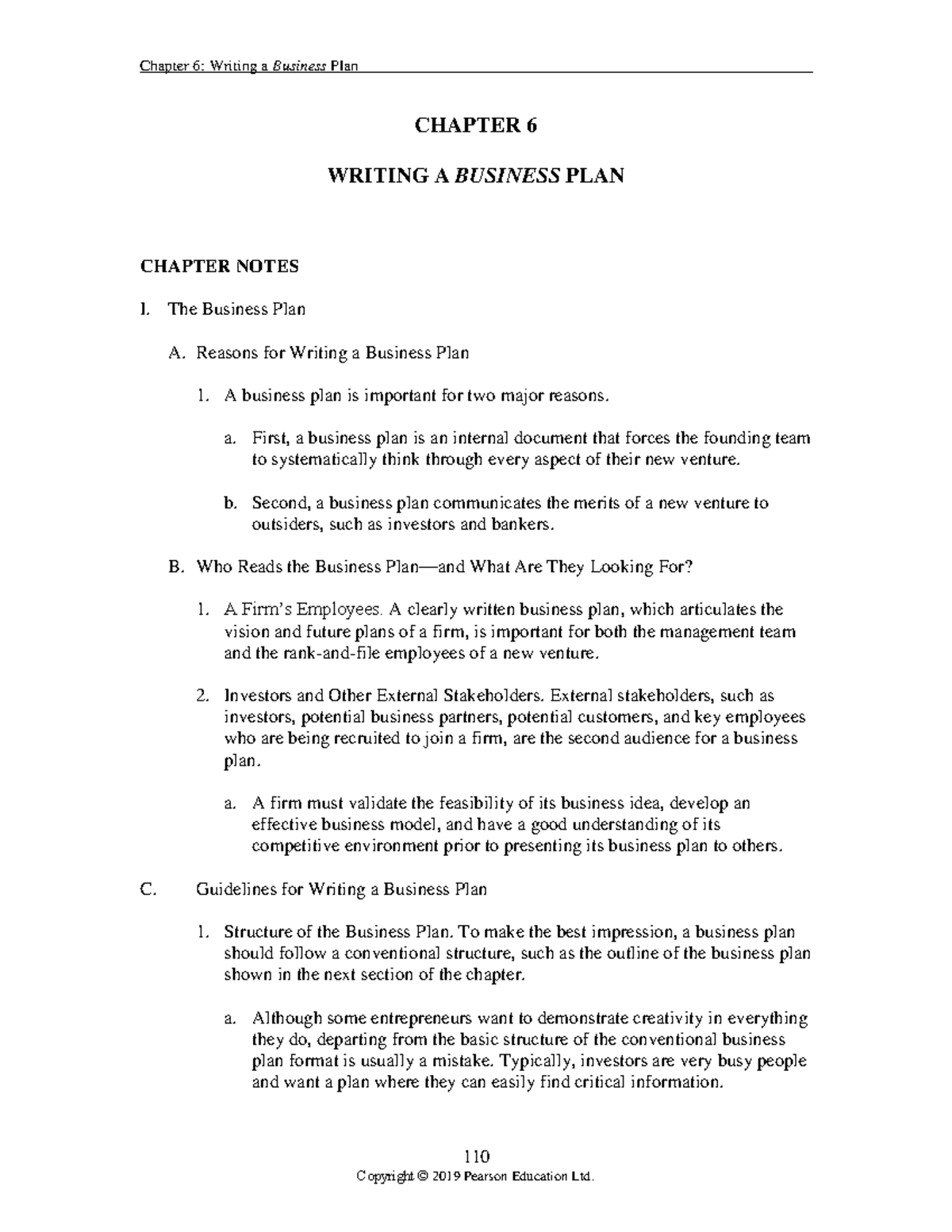 Chapter 6: Writing a Business Plan

CHAPTER 6

WRITING A BUSINESS PLAN

CHAPTER NOTES

I. The Business Plan

A. Reasons for Writing a Business Plan

1. A business plan is important for two major reasons.

a. First, a business plan is an internal document that forces the founding team to systematically think through every aspect of their new venture.

b. Second, a business plan communicates the merits of a new venture to outsiders, such as investors and bankers.

B. Who Reads the Business Plan—and What Are They Looking For?

1. A Firm's Employees. A clearly written business plan, which articulates the vision and future plans of a firm, is important for both the management team and the rank-and-file employees of a new venture.

2. Investors and Other External Stakeholders. External stakeholders, such as investors, potential business partners, potential customers, and key employees who are being recruited to join a firm, are the second audience for a business plan.

a. A firm must validate the feasibility of its business idea, develop an effective business model, and have a good understanding of its competitive environment prior to presenting its business plan to others.

C. Guidelines for Writing a Business Plan

1. Structure of the Business Plan. To make the best impression, a business plan should follow a conventional structure, such as the outline of the business plan shown in the next section of the chapter.

a. Although some entrepreneurs want to demonstrate creativity in everything they do, departing from the basic structure of the conventional business plan format is usually a mistake. Typically, investors are very busy people and want a plan where they can easily find critical information.

110
Copyright © 2019 Pearson Education Ltd.